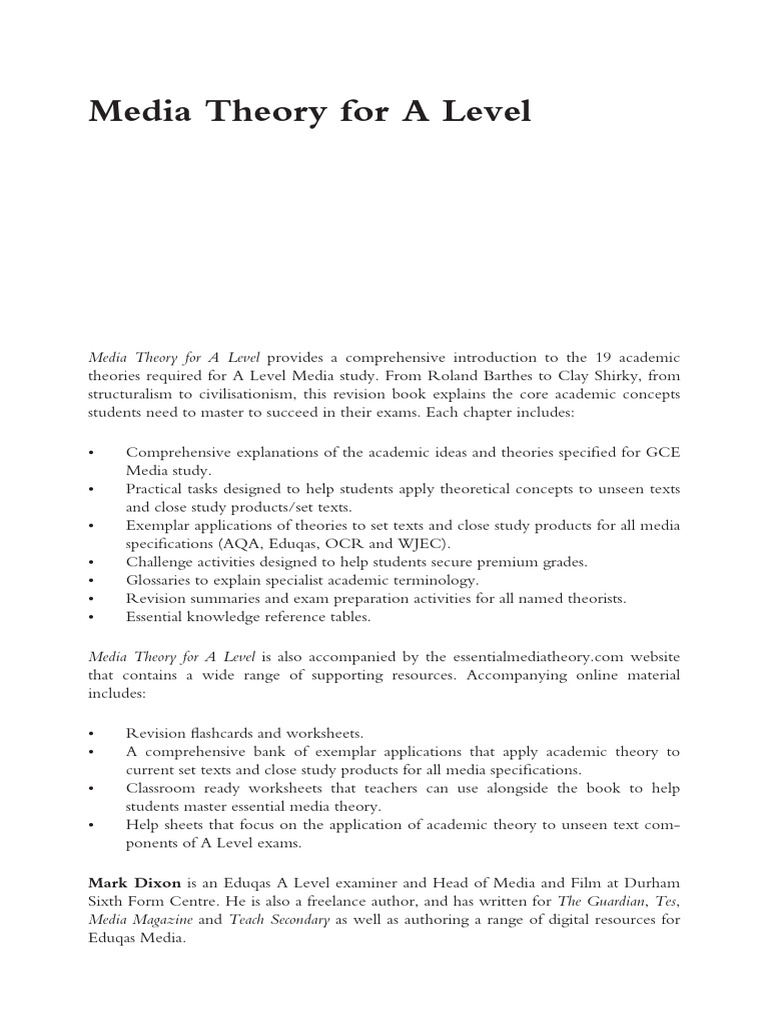 Media Theory for A Level

Media Theory for A Level provides a comprehensive introduction to the 19 academic theories required for A Level Media study. From Roland Barthes to Clay Shirky, from structuralism to civilisationism, this revision book explains the core academic concepts students need to master to succeed in their exams. Each chapter includes:

• Comprehensive explanations of the academic ideas and theories specified for GCE Media study.
• Practical tasks designed to help students apply theoretical concepts to unseen texts and close study products/set texts.
• Exemplar applications of theories to set texts and close study products for all media specifications (AQA, Eduqas, OCR and WJEC).
• Challenge activities designed to help students secure premium grades.
• Glossaries to explain specialist academic terminology.
• Revision summaries and exam preparation activities for all named theorists.
• Essential knowledge reference tables.

Media Theory for A Level is also accompanied by the essentialmediatheory.com website that contains a wide range of supporting resources. Accompanying online material includes:

• Revision flashcards and worksheets.
• A comprehensive bank of exemplar applications that apply academic theory to current set texts and close study products for all media specifications.
• Classroom ready worksheets that teachers can use alongside the book to help students master essential media theory.
• Help sheets that focus on the application of academic theory to unseen text components of A Level exams.

Mark Dixon is an Eduqas A Level examiner and Head of Media and Film at Durham Sixth Form Centre. He is also a freelance author, and has written for The Guardian, Tes, Media Magazine and Teach Secondary as well as authoring a range of digital resources for Eduqas Media.